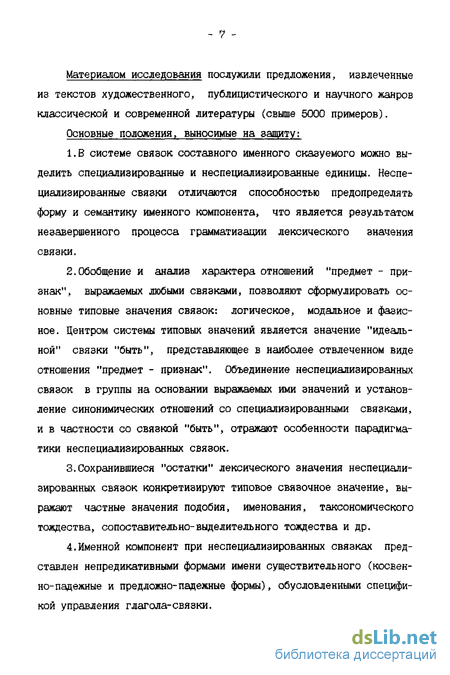 - 7 -

Материалом исследования послужили предложения, извлеченные из текстов художественного, публицистического и научного жанров классической и современной литературы (свыше 5000 примеров).

Основные положения, выносимые на защиту:

1.В системе связок составного именного сказуемого можно выделить специализированные и неспециализированные единицы. Неспециализированные связки отличаются способностью предопределять форму и семантику именного компонента, что является результатом незавершенного процесса грамматизации лексического значения связки.

2.Обобщение и анализ характера отношений "предмет - признак", выражаемых любыми связками, позволяют сформулировать основные типовые значения связок: логическое, модальное и фазисное. Центром системы типовых значений является значение "идеальной" связки "быть", представляющее в наиболее отвлеченном виде отношения "предмет - признак". Объединение неспециализированных связок в группы на основании выражаемых ими значений и установление синонимических отношений со специализированными связками, и в частности со связкой "быть", отражают особенности парадигматики неспециализированных связок.

3.Сохранившиеся "остатки" лексического значения неспециализированных связок конкретизируют типовое связочное значение, выражают частные значения подобия, именования, таксономического тождества, сопоставительно-выделительного тождества и др.

4.Именной компонент при неспециализированных связках представлен непредикативными формами имени существительного (косвенно-падежные и предложно-падежные формы), обусловленными спецификой управления глагола-связки.

dsLib.net
библиотека диссертаций